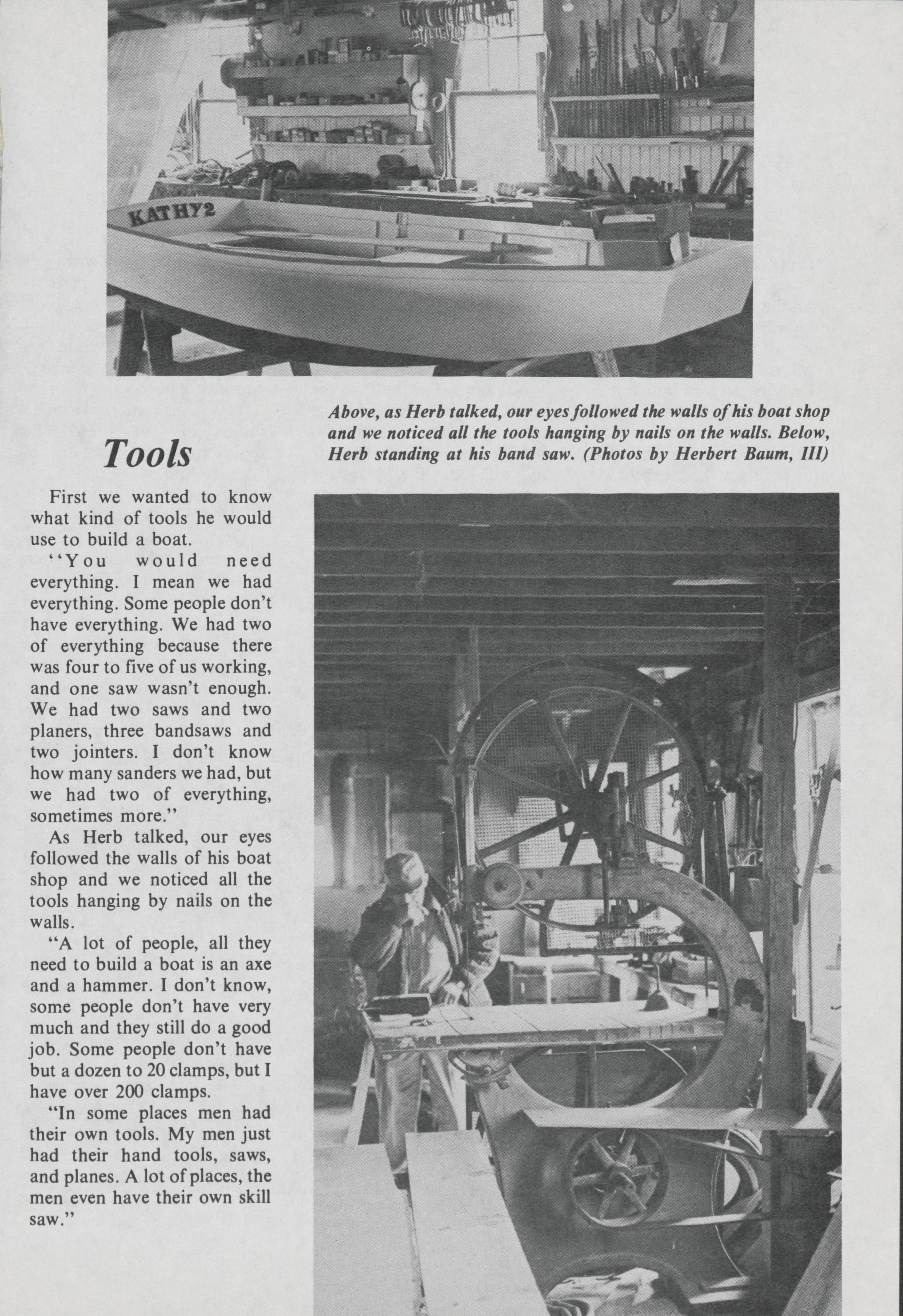 KATHY2

Above, as Herb talked, our eyes followed the walls of his boat shop and we noticed all the tools hanging by nails on the walls. Below, Herb standing at his band saw. (Photos by Herbert Baum, III)

Tools

First we wanted to know what kind of tools he would use to build a boat.

"You would need everything. I mean we had everything. Some people don't have everything. We had two of everything because there was four to five of us working, and one saw wasn't enough. We had two saws and two planers, three bandsaws and two jointers. I don't know how many sanders we had, but we had two of everything, sometimes more."

As Herb talked, our eyes followed the walls of his boat shop and we noticed all the tools hanging by nails on the walls.

"A lot of people, all they need to build a boat is an axe and a hammer. I don't know, some people don't have very much and they still do a good job. Some people don't have but a dozen to 20 clamps, but I have over 200 clamps.

"In some places men had their own tools. My men just had their hand tools, saws, and planes. A lot of places, the men even have their own skill saw."